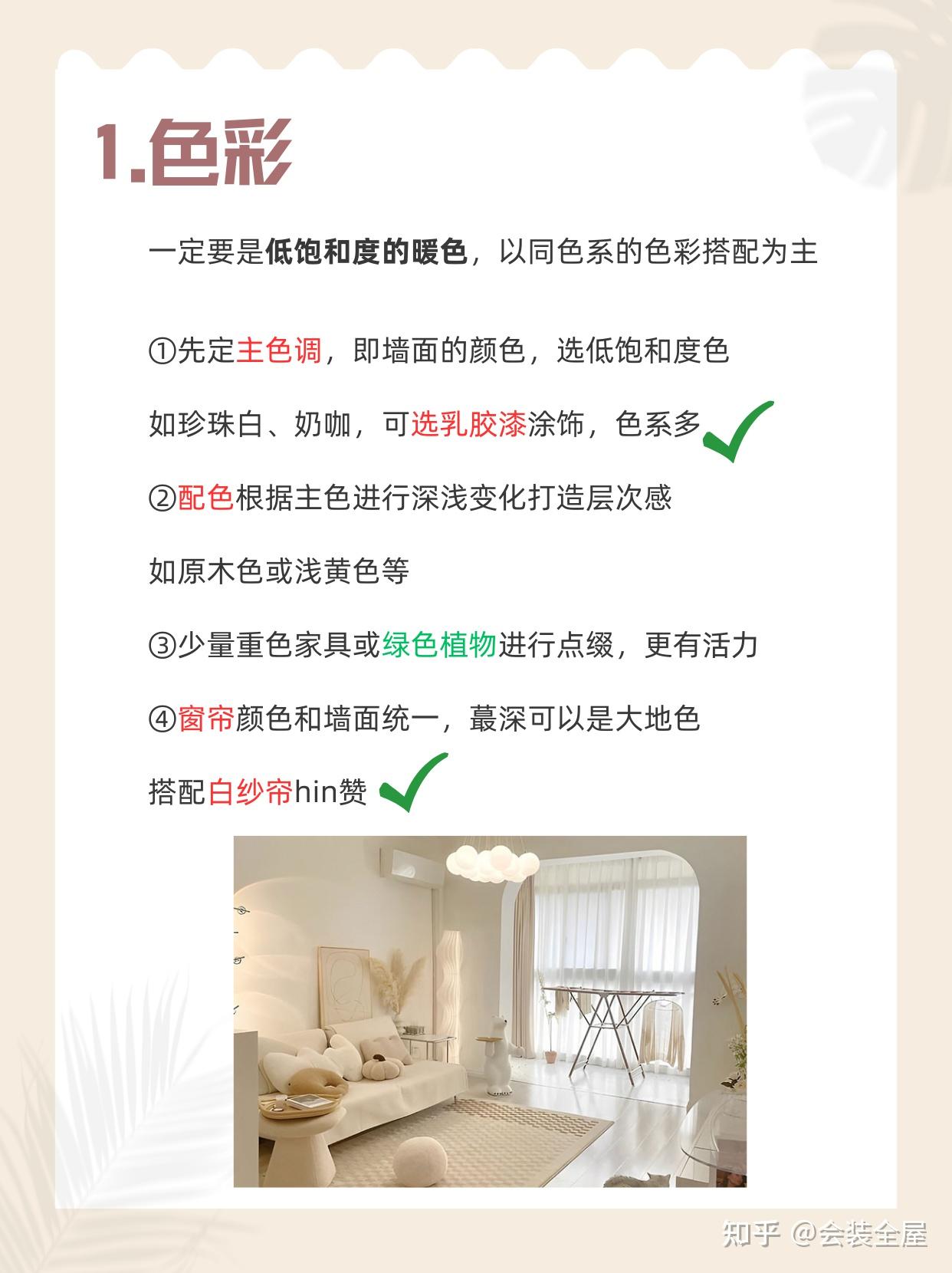 1.色彩

一定要是低饱和度的暖色，以同色系的色彩搭配为主

①先定主色调，即墙面的颜色，选低饱和度色

如珍珠白、奶咖，可选乳胶漆涂饰，色系多

②配色根据主色进行深浅变化打造层次感

如原木色或浅黄色等

③少量重色家具或绿色植物进行点缀，更有活力

④窗帘颜色和墙面统一，蕞深可以是大地色

搭配白纱帘hin赞

知乎 @会装全屋